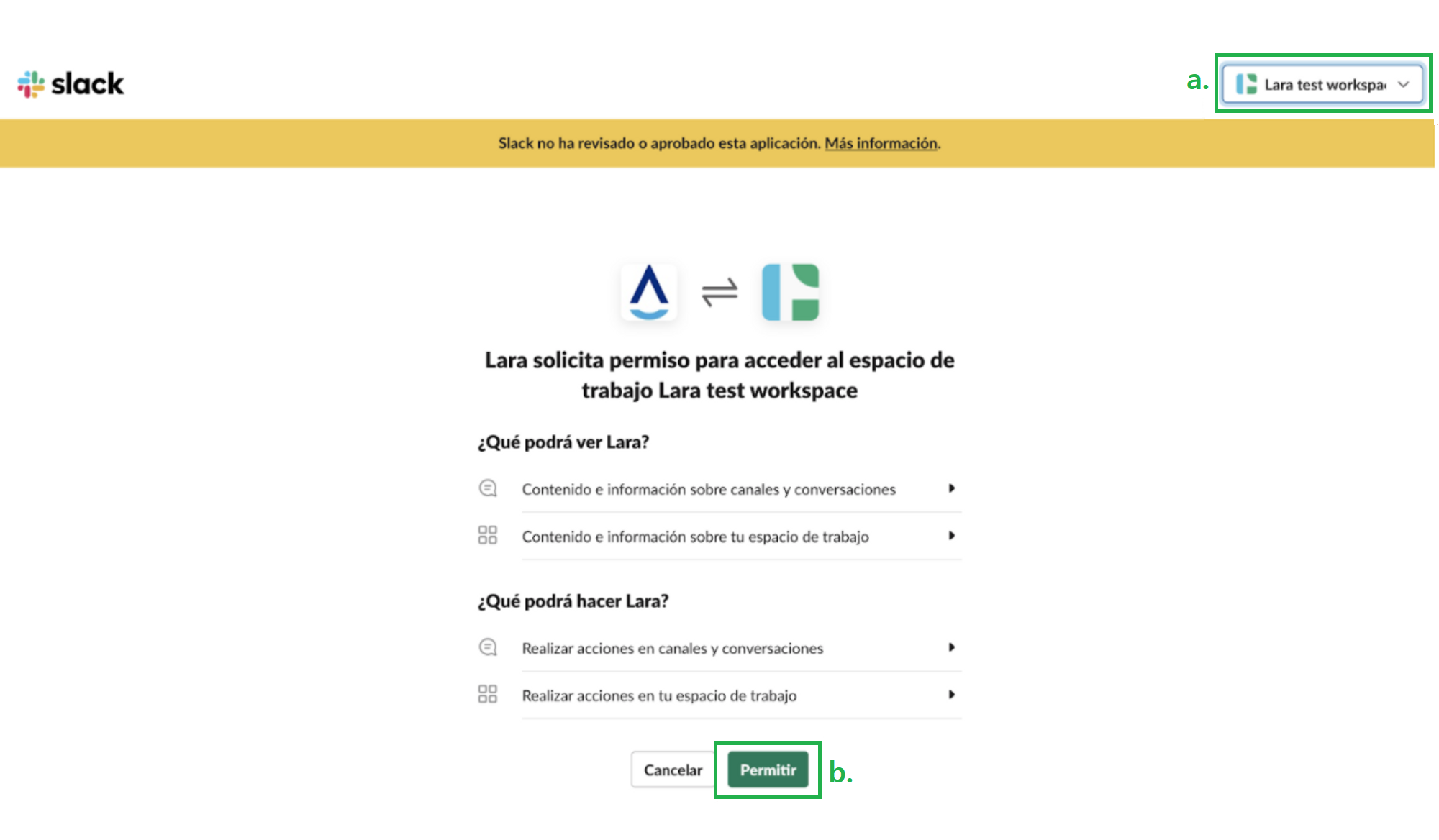 slack

a. Lara test workspa

Slack no ha revisado o aprobado esta aplicación. Más información.

Lara solicita permiso para acceder al espacio de trabajo Lara test workspace

¿Qué podrá ver Lara?

Contenido e información sobre canales y conversaciones

Contenido e información sobre tu espacio de trabajo

¿Qué podrá hacer Lara?

Realizar acciones en canales y conversaciones

Realizar acciones en tu espacio de trabajo

Cancelar Permitir b.